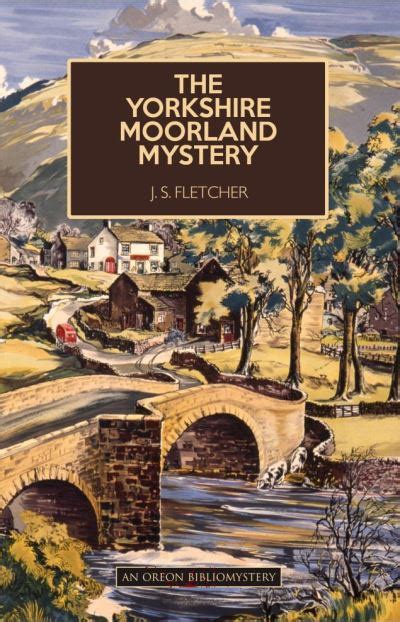 THE YORKSHIRE MOORLAND MYSTERY

J. S. FLETCHER

AN OREON BIBLIOMYSTERY